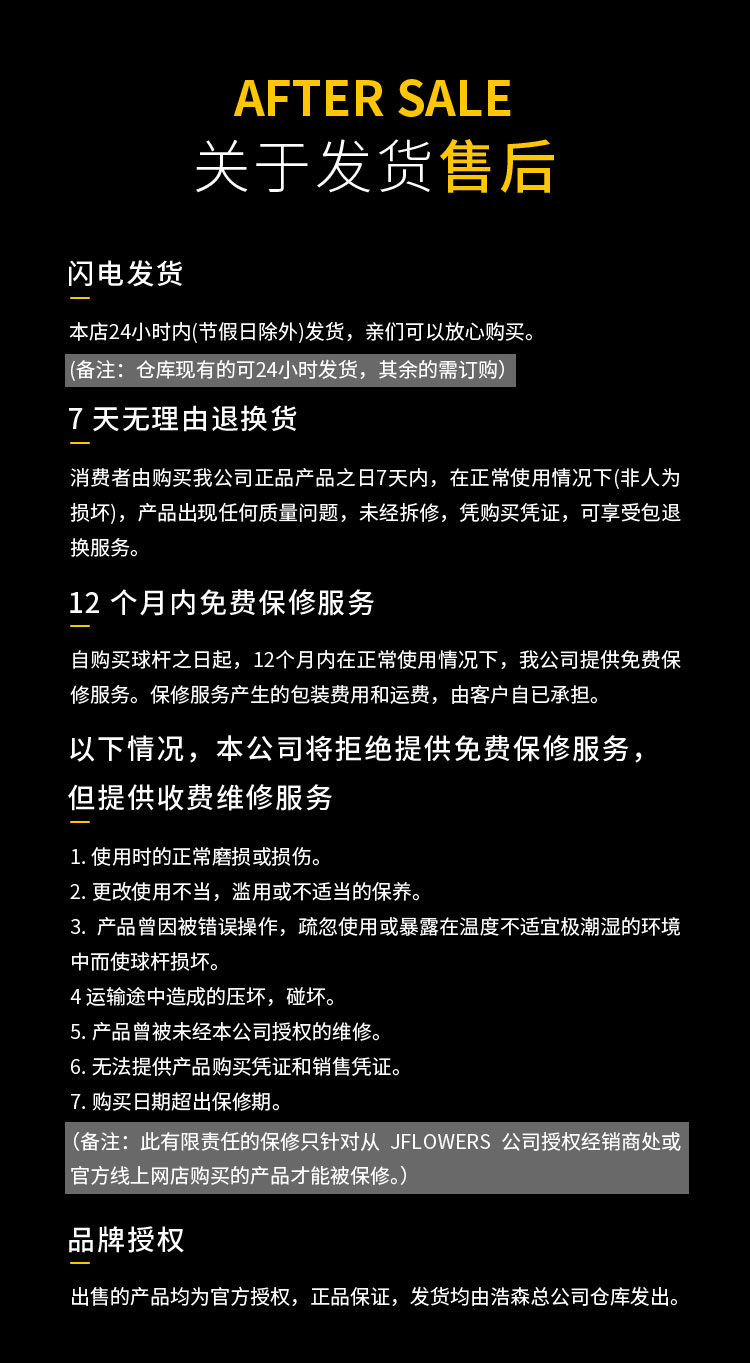 AFTER SALE
关于发货售后

闪电发货

本店24小时内(节假日除外)发货，亲们可以放心购买。

(备注：仓库现有的可24小时发货，其余的需订购)

7 天无理由退换货

消费者由购买我公司正品产品之日7天内，在正常使用情况下(非人为损坏)，产品出现任何质量问题，未经拆修，凭购买凭证，可享受包退换服务。

12 个月内免费保修服务

自购买球杆之日起，12个月内在正常使用情况下，我公司提供免费保修服务。保修服务产生的包装费用和运费，由客户自已承担。

以下情况，本公司将拒绝提供免费保修服务，但提供收费维修服务

1. 使用时的正常磨损或损伤。
2. 更改使用不当，滥用或不适当的保养。
3. 产品曾因被错误操作，疏忽使用或暴露在温度不适宜极潮湿的环境中而使球杆损坏。
4 运输途中造成的压坏，碰坏。
5. 产品曾被未经本公司授权的维修。
6. 无法提供产品购买凭证和销售凭证。
7. 购买日期超出保修期。

（备注：此有限责任的保修只针对从 JFLOWERS 公司授权经销商处或官方线上网店购买的产品才能被保修。）

品牌授权

出售的产品均为官方授权，正品保证，发货均由浩森总公司仓库发出。